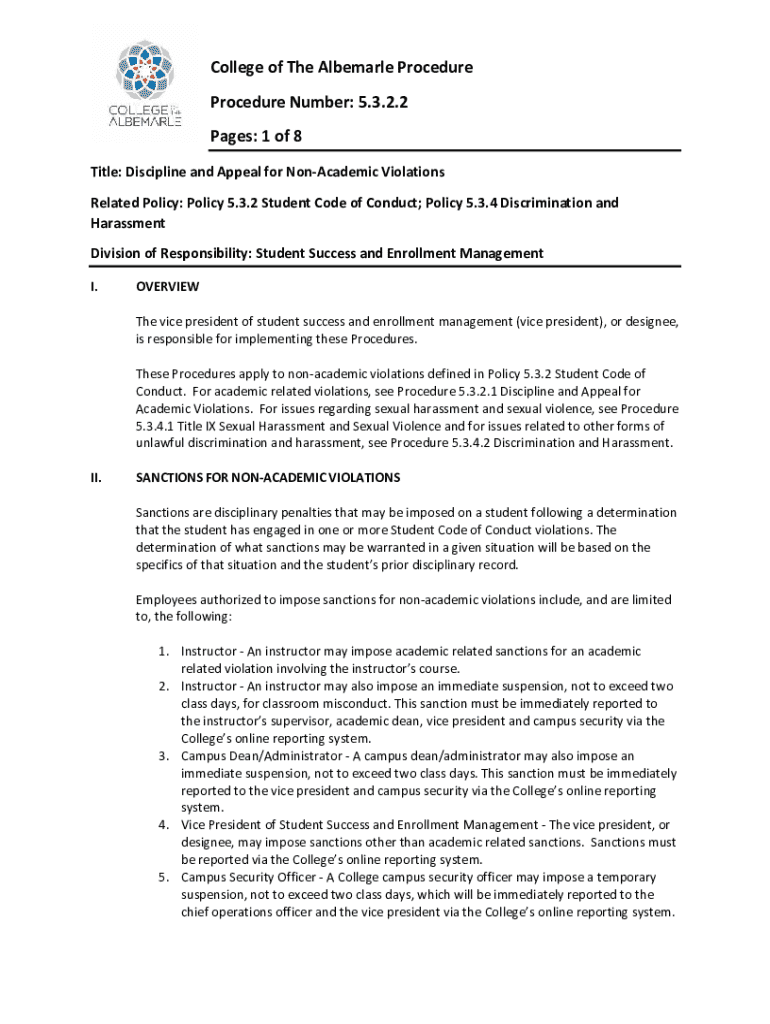 COLLEGE OF THE ALBEMARLE

College of The Albemarle Procedure

Procedure Number: 5.3.2.2

Pages: 1 of 8

Title: Discipline and Appeal for Non-Academic Violations

Related Policy: Policy 5.3.2 Student Code of Conduct; Policy 5.3.4 Discrimination and Harassment

Division of Responsibility: Student Success and Enrollment Management

I. OVERVIEW

The vice president of student success and enrollment management (vice president), or designee, is responsible for implementing these Procedures.

These Procedures apply to non-academic violations defined in Policy 5.3.2 Student Code of Conduct. For academic related violations, see Procedure 5.3.2.1 Discipline and Appeal for Academic Violations. For issues regarding sexual harassment and sexual violence, see Procedure 5.3.4.1 Title IX Sexual Harassment and Sexual Violence and for issues related to other forms of unlawful discrimination and harassment, see Procedure 5.3.4.2 Discrimination and Harassment.

II. SANCTIONS FOR NON-ACADEMIC VIOLATIONS

Sanctions are disciplinary penalties that may be imposed on a student following a determination that the student has engaged in one or more Student Code of Conduct violations. The determination of what sanctions may be warranted in a given situation will be based on the specifics of that situation and the student's prior disciplinary record.

Employees authorized to impose sanctions for non-academic violations include, and are limited to, the following:

1. Instructor - An instructor may impose academic related sanctions for an academic related violation involving the instructor's course.
2. Instructor - An instructor may also impose an immediate suspension, not to exceed two class days, for classroom misconduct. This sanction must be immediately reported to the instructor's supervisor, academic dean, vice president and campus security via the College's online reporting system.
3. Campus Dean/Administrator - A campus dean/administrator may also impose an immediate suspension, not to exceed two class days. This sanction must be immediately reported to the vice president and campus security via the College's online reporting system.
4. Vice President of Student Success and Enrollment Management - The vice president, or designee, may impose sanctions other than academic related sanctions. Sanctions must be reported via the College's online reporting system.
5. Campus Security Officer - A College campus security officer may impose a temporary suspension, not to exceed two class days, which will be immediately reported to the chief operations officer and the vice president via the College's online reporting system.